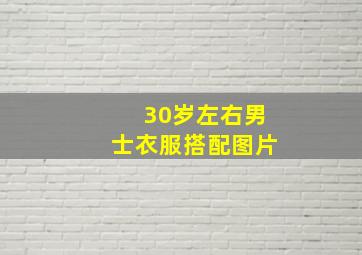 30岁左右男士衣服搭配图片